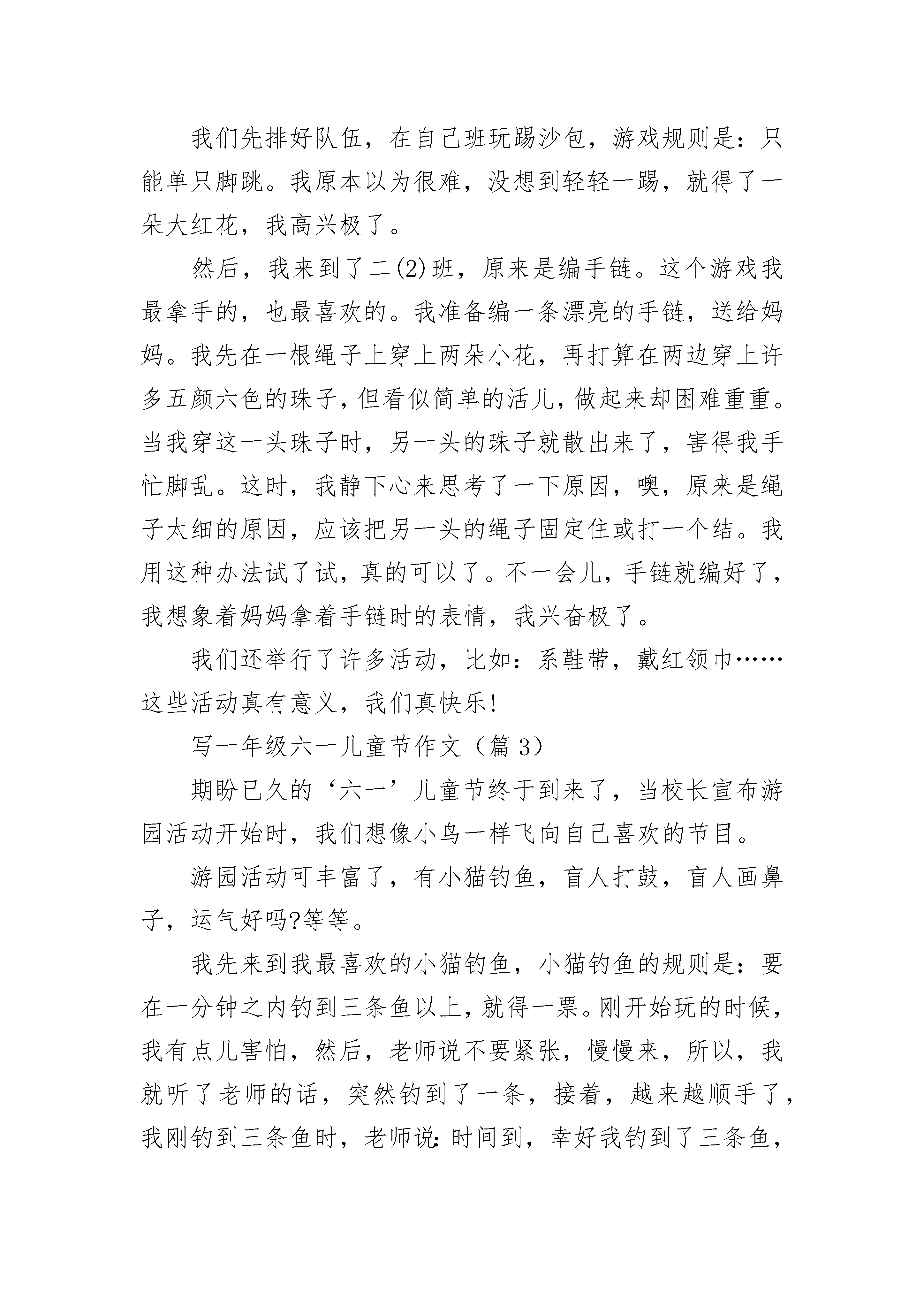 我们先排好队伍，在自己班玩踢沙包，游戏规则是：只能单只脚跳。我原本以为很难，没想到轻轻一踢，就得了一朵大红花，我高兴极了。

然后，我来到了二(2)班，原来是编手链。这个游戏我最拿手的，也最喜欢的。我准备编一条漂亮的手链，送给妈妈。我先在一根绳子上穿上两朵小花，再打算在两边穿上许多五颜六色的珠子，但看似简单的活儿，做起来却困难重重。当我穿这一头珠子时，另一头的珠子就散出来了，害得我手忙脚乱。这时，我静下心来思考了一下原因，噢，原来是绳子太细的原因，应该把另一头的绳子固定住或打一个结。我用这种办法试了试，真的可以了。不一会儿，手链就编好了，我想象着妈妈拿着手链时的表情，我兴奋极了。

我们还举行了许多活动，比如：系鞋带，戴红领巾……这些活动真有意义，我们真快乐!

写一年级六一儿童节作文（篇 3）

期盼已久的‘六一’儿童节终于到来了，当校长宣布游园活动开始时，我们想像小鸟一样飞向自己喜欢的节目。

游园活动可丰富了，有小猫钓鱼，盲人打鼓，盲人画鼻子，运气好吗?等等。

我先来到我最喜欢的小猫钓鱼，小猫钓鱼的规则是：要在一分钟之内钓到三条鱼以上，就得一票。刚开始玩的时候，我有点儿害怕，然后，老师说不要紧张，慢慢来，所以，我就听了老师的话，突然钓到了一条，接着，越来越顺手了，我刚钓到三条鱼时，老师说:时间到，幸好我钓到了三条鱼，